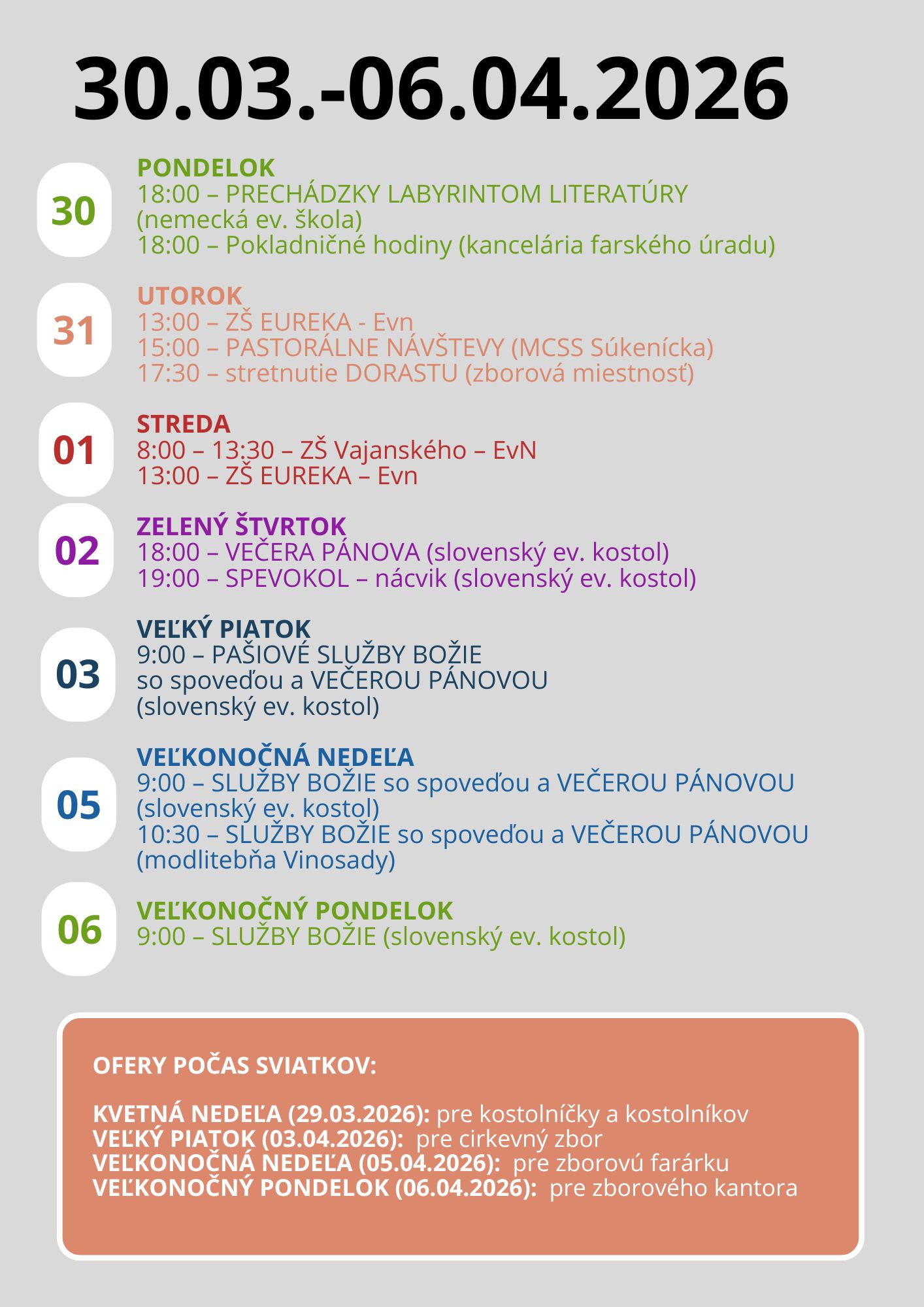 30.03.-06.04.2026

30

PONDELOK
18:00 – PRECHÁDZKY LABYRINTOM LITERATÚRY (nemecká ev. škola)
18:00 – Pokladničné hodiny (kancelária farského úradu)

31

UTOROK
13:00 – ZŠ EUREKA - Evn
15:00 – PASTORÁLNE NÁVŠTEVY (MCSS Súkenícka)
17:30 – stretnutie DORASTU (zborová miestnosť)

01

STREDA
8:00 – 13:30 – ZŠ Vajanského – EvN
13:00 – ZŠ EUREKA – Evn

02

ZELENÝ ŠTVRTOK
18:00 – VEČERA PÁNOVA (slovenský ev. kostol)
19:00 – SPEVOKOL – nácvik (slovenský ev. kostol)

03

VEĽKÝ PIATOK
9:00 – PAŠIOVÉ SLUŽBY BOŽIE so spoveďou a VEČEROU PÁNOVOU (slovenský ev. kostol)

05

VEĽKONOČNÁ NEDEĽA
9:00 – SLUŽBY BOŽIE so spoveďou a VEČEROU PÁNOVOU (slovenský ev. kostol)
10:30 – SLUŽBY BOŽIE so spoveďou a VEČEROU PÁNOVOU (modlitebňa Vinosady)

06

VEĽKONOČNÝ PONDELOK
9:00 – SLUŽBY BOŽIE (slovenský ev. kostol)

OFERY POČAS SVIATKOV:

KVETNÁ NEDEĽA (29.03.2026): pre kostolníčky a kostolníkov
VEĽKÝ PIATOK (03.04.2026): pre cirkevný zbor
VEĽKONOČNÁ NEDEĽA (05.04.2026): pre zborovú farárku
VEĽKONOČNÝ PONDELOK (06.04.2026): pre zborového kantora